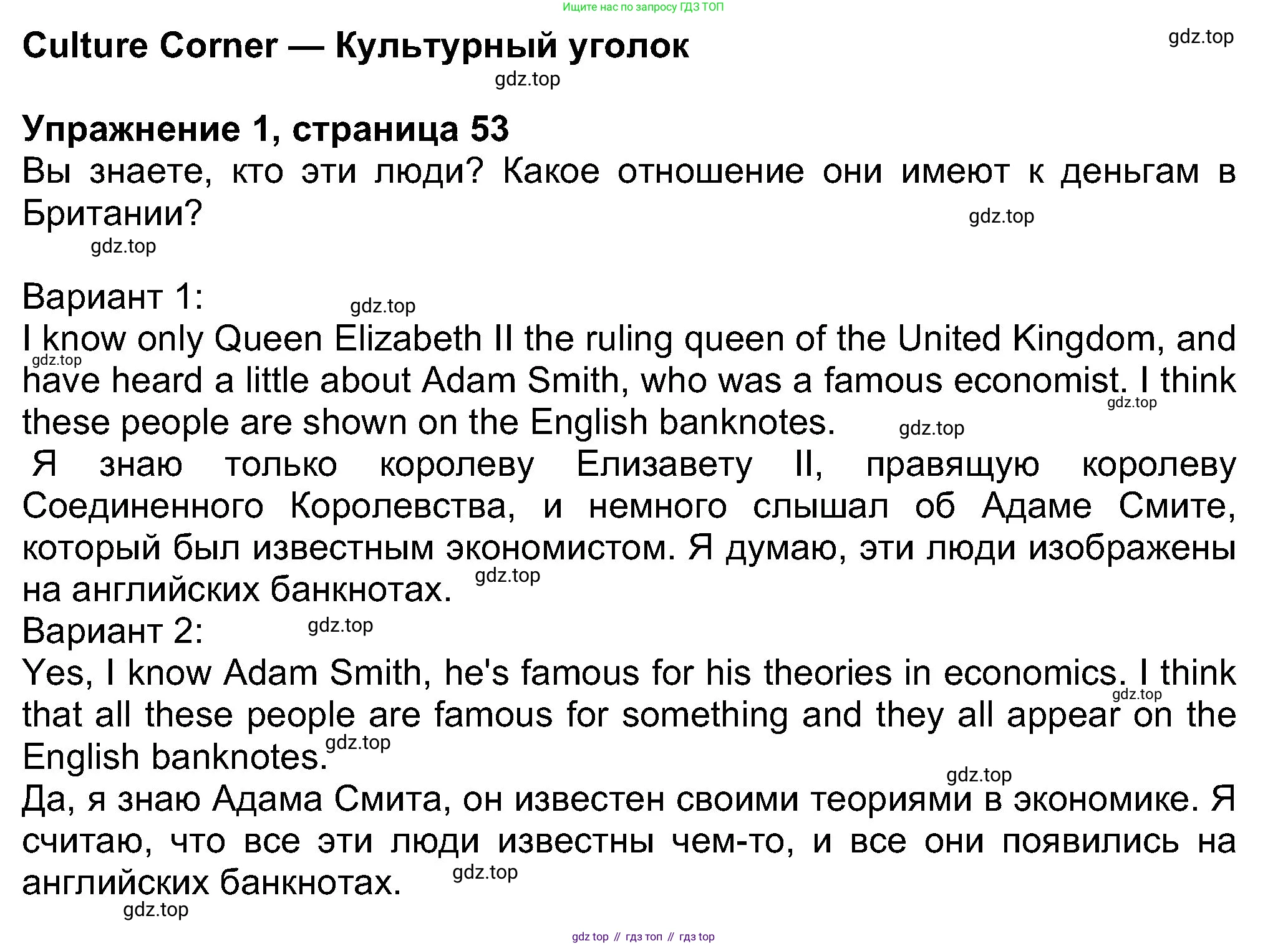 Ищите нас по запросу ГДЗ ТОП

Culture Corner — Культурный уголок

Упражнение 1, страница 53

Вы знаете, кто эти люди? Какое отношение они имеют к деньгам в Британии?

Вариант 1:

I know only Queen Elizabeth II the ruling queen of the United Kingdom, and have heard a little about Adam Smith, who was a famous economist. I think these people are shown on the English banknotes.

Я знаю только королеву Елизавету II, правящую королеву Соединенного Королевства, и немного слышал об Адаме Смите, который был известным экономистом. Я думаю, эти люди изображены на английских банкнотах.

Вариант 2:

Yes, I know Adam Smith, he's famous for his theories in economics. I think that all these people are famous for something and they all appear on the English banknotes.

Да, я знаю Адама Смита, он известен своими теориями в экономике. Я считаю, что все эти люди известны чем-то, и все они появились на английских банкнотах.

gdz top // гдз топ // гдз top

gdz.top